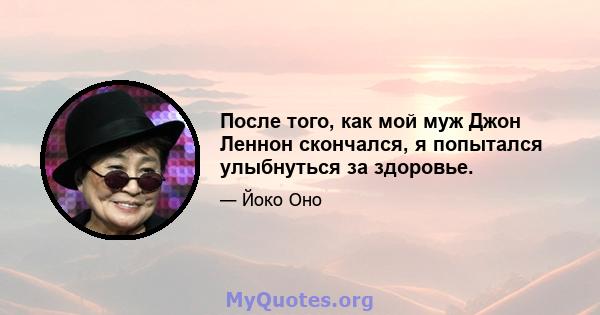 После того, как мой муж Джон Леннон скончался, я попытался улыбнуться за здоровье.

— Йоко Оно

MyQuotes.org